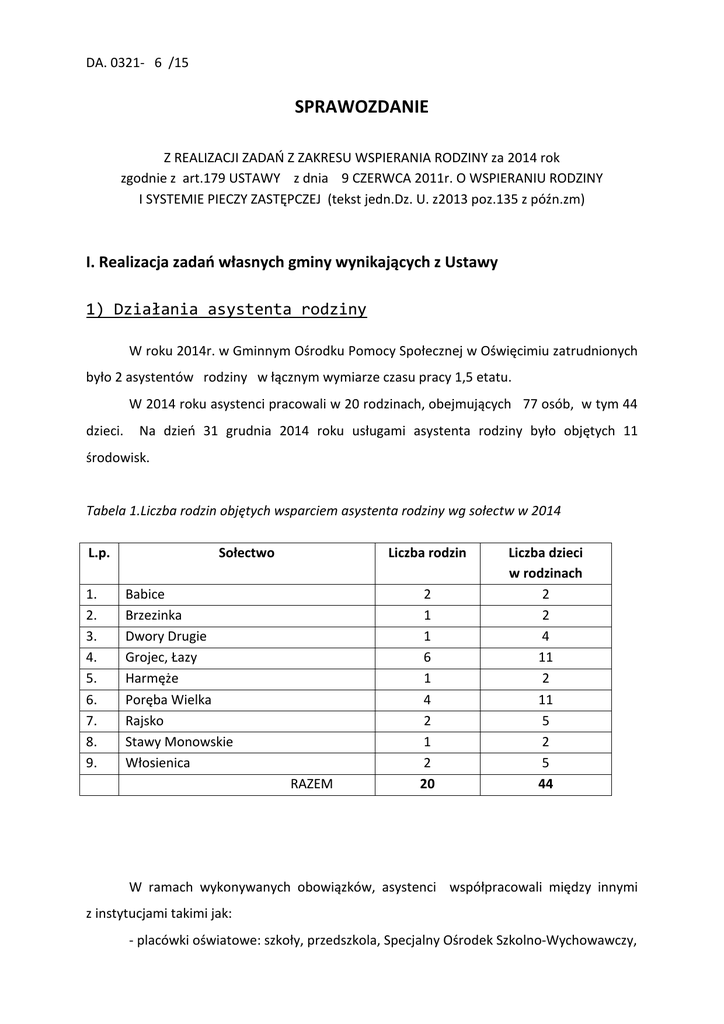 DA. 0321- 6 /15

SPRAWOZDANIE

Z REALIZACJI ZADAŃ Z ZAKRESU WSPIERANIA RODZINY za 2014 rok zgodnie z art.179 USTAWY z dnia 9 CZERWCA 2011r. O WSPIERANIU RODZINY I SYSTEMIE PIECZY ZASTĘPCZEJ (tekst jedn.Dz. U. z2013 poz.135 z późn.zm)

I. Realizacja zadań własnych gminy wynikających z Ustawy

1) Działania asystenta rodziny

W roku 2014r. w Gminnym Ośrodku Pomocy Społecznej w Oświęcimiu zatrudnionych było 2 asystentów rodziny w łącznym wymiarze czasu pracy 1,5 etatu.

W 2014 roku asystenci pracowali w 20 rodzinach, obejmujących 77 osób, w tym 44 dzieci. Na dzień 31 grudnia 2014 roku usługami asystenta rodziny było objętych 11 środowisk.

Tabela 1.Liczba rodzin objętych wsparciem asystenta rodziny wg sołectw w 2014

| L.p. | Sołectwo | Liczba rodzin | Liczba dzieci w rodzinach |
|---|---|---|---|
| 1. | Babice | 2 | 2 |
| 2. | Brzezinka | 1 | 2 |
| 3. | Dwory Drugie | 1 | 4 |
| 4. | Grojec, Łazy | 6 | 11 |
| 5. | Harmęże | 1 | 2 |
| 6. | Poręba Wielka | 4 | 11 |
| 7. | Rajsko | 2 | 5 |
| 8. | Stawy Monowskie | 1 | 2 |
| 9. | Włosienica | 2 | 5 |
| | RAZEM | 20 | 44 |

W ramach wykonywanych obowiązków, asystenci współpracowali między innymi z instytucjami takimi jak:

- placówki oświatowe: szkoły, przedszkola, Specjalny Ośrodek Szkolno-Wychowawczy,